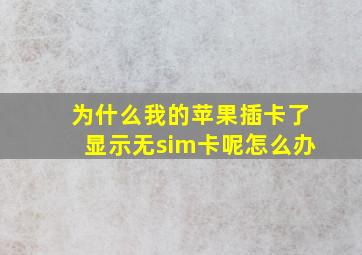 为什么我的苹果插卡了显示无sim卡呢怎么办